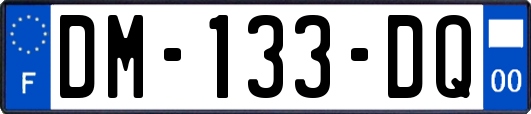 F

DM-133-DQ

00